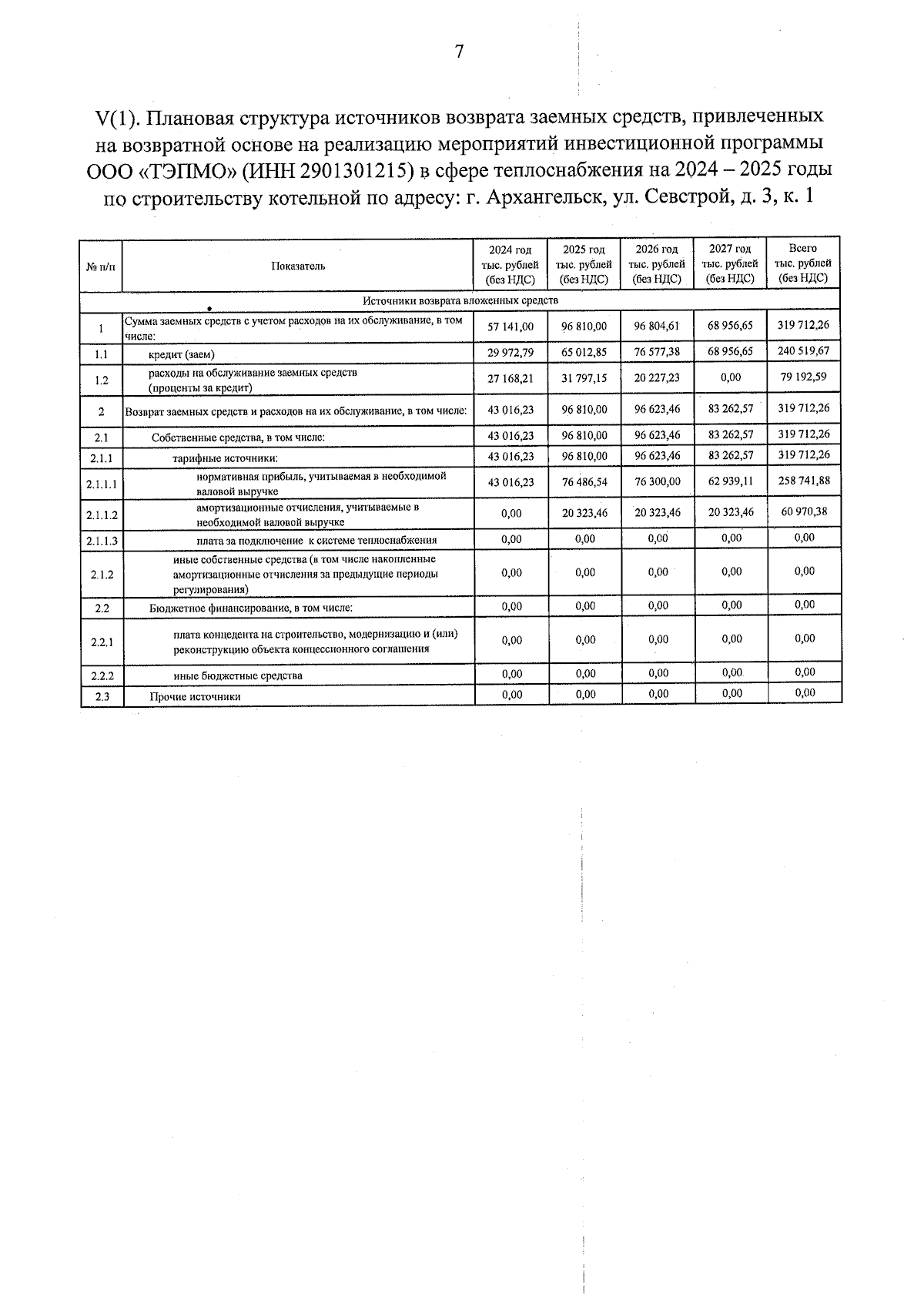 7

V(1). Плановая структура источников возврата заемных средств, привлеченных на возвратной основе на реализацию мероприятий инвестиционной программы ООО «ТЭПМО» (ИНН 2901301215) в сфере теплоснабжения на 2024 – 2025 годы по строительству котельной по адресу: г. Архангельск, ул. Севстрой, д. 3, к. 1

| № п/п | Показатель | 2024 год тыс. рублей (без НДС) | 2025 год тыс. рублей (без НДС) | 2026 год тыс. рублей (без НДС) | 2027 год тыс. рублей (без НДС) | Всего тыс. рублей (без НДС) |
|---|---|---|---|---|---|---|
| Источники возврата вложенных средств | | | | | | |
| 1 | Сумма заемных средств с учетом расходов на их обслуживание, в том числе: | 57 141,00 | 96 810,00 | 96 804,61 | 68 956,65 | 319 712,26 |
| 1.1 | кредит (заем) | 29 972,79 | 65 012,85 | 76 577,38 | 68 956,65 | 240 519,67 |
| 1.2 | расходы на обслуживание заемных средств (проценты за кредит) | 27 168,21 | 31 797,15 | 20 227,23 | 0,00 | 79 192,59 |
| 2 | Возврат заемных средств и расходов на их обслуживание, в том числе: | 43 016,23 | 96 810,00 | 96 623,46 | 83 262,57 | 319 712,26 |
| 2.1 | Собственные средства, в том числе: | 43 016,23 | 96 810,00 | 96 623,46 | 83 262,57 | 319 712,26 |
| 2.1.1 | тарифные источники: | 43 016,23 | 96 810,00 | 96 623,46 | 83 262,57 | 319 712,26 |
| 2.1.1.1 | нормативная прибыль, учитываемая в необходимой валовой выручке | 43 016,23 | 76 486,54 | 76 300,00 | 62 939,11 | 258 741,88 |
| 2.1.1.2 | амортизационные отчисления, учитываемые в необходимой валовой выручке | 0,00 | 20 323,46 | 20 323,46 | 20 323,46 | 60 970,38 |
| 2.1.1.3 | плата за подключение к системе теплоснабжения | 0,00 | 0,00 | 0,00 | 0,00 | 0,00 |
| 2.1.2 | иные собственные средства (в том числе накопленные амортизационные отчисления за предыдущие периоды регулирования) | 0,00 | 0,00 | 0,00 | 0,00 | 0,00 |
| 2.2 | Бюджетное финансирование, в том числе: | 0,00 | 0,00 | 0,00 | 0,00 | 0,00 |
| 2.2.1 | плата концедента на строительство, модернизацию и (или) реконструкцию объекта концессионного соглашения | 0,00 | 0,00 | 0,00 | 0,00 | 0,00 |
| 2.2.2 | иные бюджетные средства | 0,00 | 0,00 | 0,00 | 0,00 | 0,00 |
| 2.3 | Прочие источники | 0,00 | 0,00 | 0,00 | 0,00 | 0,00 |